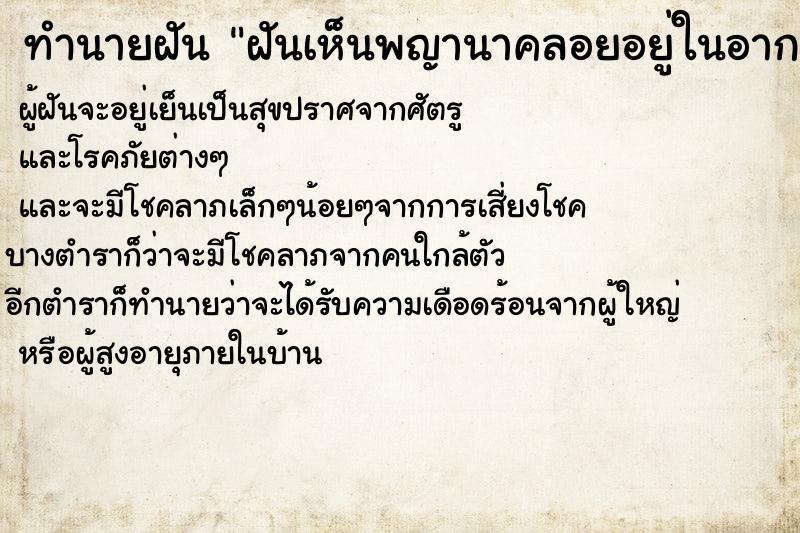 ทำนายฝัน "ฝันเห็นพญานาคลอยอยู่ในอาก

ผู้ฝันจะอยู่เย็นเป็นสุขปราศจากศัตรู
และโรคภัยต่างๆ
และจะมีโชคลาภเล็กๆน้อยๆจากการเสี่ยงโชค
บางตำราก็ว่าจะมีโชคลาภจากคนใกล้ตัว
อีกตำราก็ทำนายว่าจะได้รับความเดือดร้อนจากผู้ใหญ่
หรือผู้สูงอายุภายในบ้าน